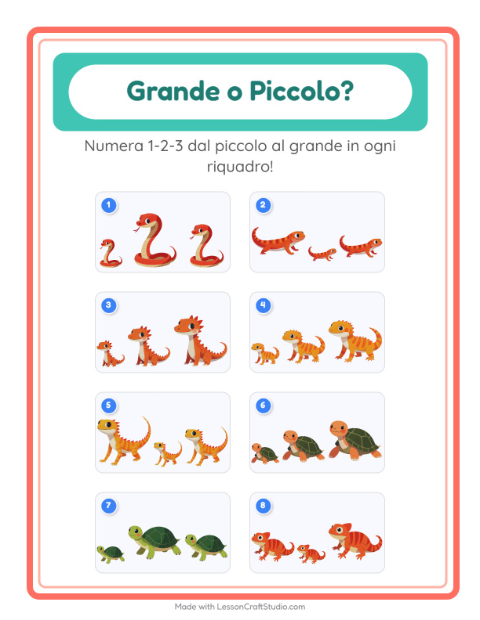 Grande o Piccolo?

Numera 1-2-3 dal piccolo al grande in ogni riquadro!

1

2

3

4

5

6

7

8

Made with LessonCraftStudio.com